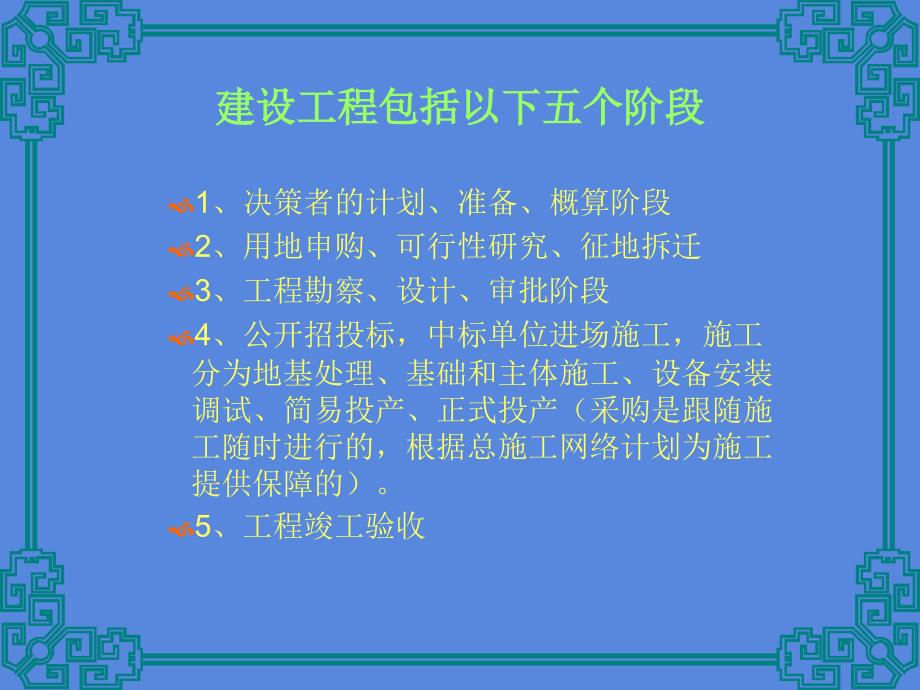 建设工程包括以下五个阶段

1、决策者的计划、准备、概算阶段

2、用地申购、可行性研究、征地拆迁

3、工程勘察、设计、审批阶段

4、公开招投标，中标单位进场施工，施工分为地基处理、基础和主体施工、设备安装调试、简易投产、正式投产（采购是跟随施工随时进行的，根据总施工网络计划为施工提供保障的）。

5、工程竣工验收